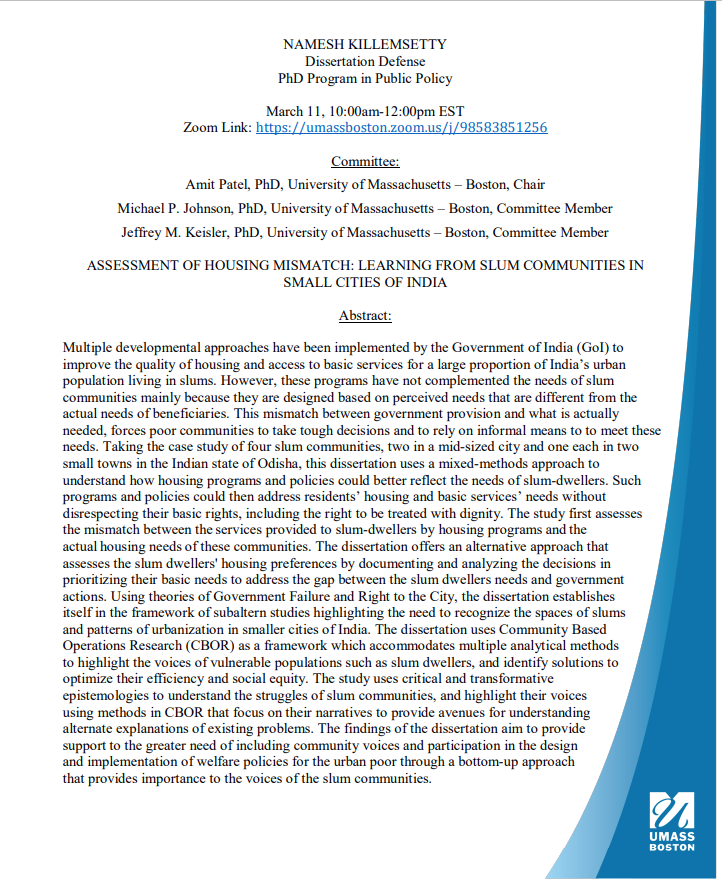 NAMESH KILLEMSETTY
Dissertation Defense
PhD Program in Public Policy

March 11, 10:00am-12:00pm EST
Zoom Link: https://umassboston.zoom.us/j/98583851256

Committee:
Amit Patel, PhD, University of Massachusetts – Boston, Chair
Michael P. Johnson, PhD, University of Massachusetts – Boston, Committee Member
Jeffrey M. Keisler, PhD, University of Massachusetts – Boston, Committee Member

ASSESSMENT OF HOUSING MISMATCH: LEARNING FROM SLUM COMMUNITIES IN SMALL CITIES OF INDIA

Abstract:

Multiple developmental approaches have been implemented by the Government of India (GoI) to improve the quality of housing and access to basic services for a large proportion of India's urban population living in slums. However, these programs have not complemented the needs of slum communities mainly because they are designed based on perceived needs that are different from the actual needs of beneficiaries. This mismatch between government provision and what is actually needed, forces poor communities to take tough decisions and to rely on informal means to to meet these needs. Taking the case study of four slum communities, two in a mid-sized city and one each in two small towns in the Indian state of Odisha, this dissertation uses a mixed-methods approach to understand how housing programs and policies could better reflect the needs of slum-dwellers. Such programs and policies could then address residents' housing and basic services' needs without disrespecting their basic rights, including the right to be treated with dignity. The study first assesses the mismatch between the services provided to slum-dwellers by housing programs and the actual housing needs of these communities. The dissertation offers an alternative approach that assesses the slum dwellers' housing preferences by documenting and analyzing the decisions in prioritizing their basic needs to address the gap between the slum dwellers needs and government actions. Using theories of Government Failure and Right to the City, the dissertation establishes itself in the framework of subaltern studies highlighting the need to recognize the spaces of slums and patterns of urbanization in smaller cities of India. The dissertation uses Community Based Operations Research (CBOR) as a framework which accommodates multiple analytical methods to highlight the voices of vulnerable populations such as slum dwellers, and identify solutions to optimize their efficiency and social equity. The study uses critical and transformative epistemologies to understand the struggles of slum communities, and highlight their voices using methods in CBOR that focus on their narratives to provide avenues for understanding alternate explanations of existing problems. The findings of the dissertation aim to provide support to the greater need of including community voices and participation in the design and implementation of welfare policies for the urban poor through a bottom-up approach that provides importance to the voices of the slum communities.

UMASS
BOSTON